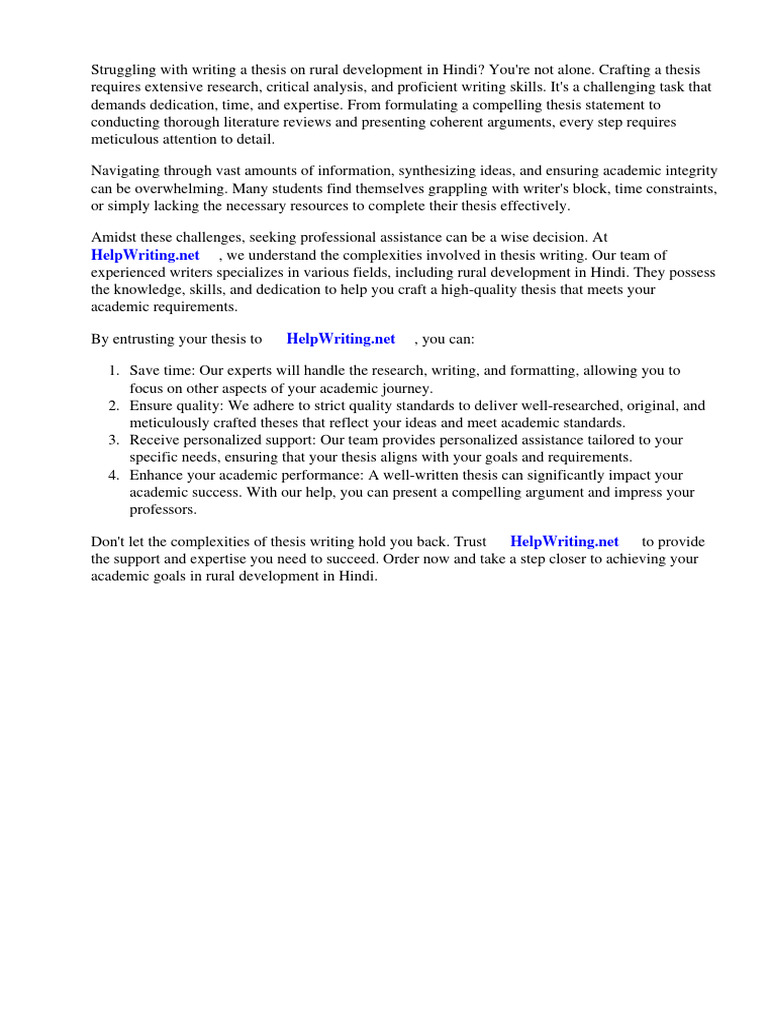 Struggling with writing a thesis on rural development in Hindi? You're not alone. Crafting a thesis requires extensive research, critical analysis, and proficient writing skills. It's a challenging task that demands dedication, time, and expertise. From formulating a compelling thesis statement to conducting thorough literature reviews and presenting coherent arguments, every step requires meticulous attention to detail.

Navigating through vast amounts of information, synthesizing ideas, and ensuring academic integrity can be overwhelming. Many students find themselves grappling with writer's block, time constraints, or simply lacking the necessary resources to complete their thesis effectively.

Amidst these challenges, seeking professional assistance can be a wise decision. At HelpWriting.net , we understand the complexities involved in thesis writing. Our team of experienced writers specializes in various fields, including rural development in Hindi. They possess the knowledge, skills, and dedication to help you craft a high-quality thesis that meets your academic requirements.

By entrusting your thesis to HelpWriting.net , you can:

1. Save time: Our experts will handle the research, writing, and formatting, allowing you to focus on other aspects of your academic journey.
2. Ensure quality: We adhere to strict quality standards to deliver well-researched, original, and meticulously crafted theses that reflect your ideas and meet academic standards.
3. Receive personalized support: Our team provides personalized assistance tailored to your specific needs, ensuring that your thesis aligns with your goals and requirements.
4. Enhance your academic performance: A well-written thesis can significantly impact your academic success. With our help, you can present a compelling argument and impress your professors.

Don't let the complexities of thesis writing hold you back. Trust HelpWriting.net to provide the support and expertise you need to succeed. Order now and take a step closer to achieving your academic goals in rural development in Hindi.